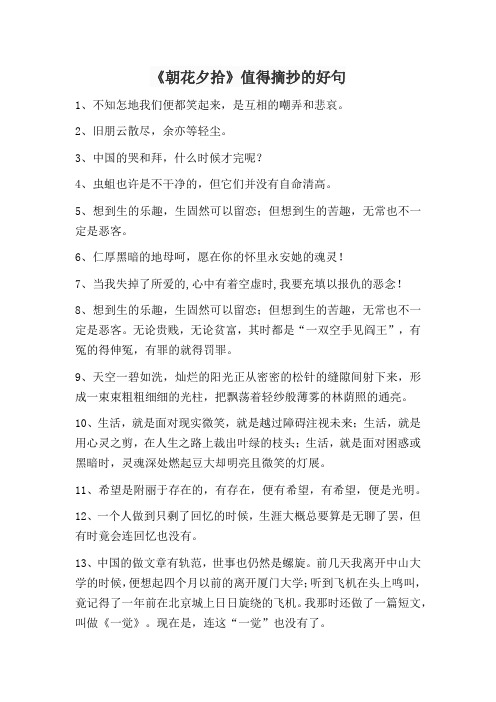 《朝花夕拾》值得摘抄的好句

1、不知怎地我们便都笑起来，是互相的嘲弄和悲哀。

2、旧朋云散尽，余亦等轻尘。

3、中国的哭和拜，什么时候才完呢？

4、虫蛆也许是不干净的，但它们并没有自命清高。

5、想到生的乐趣，生固然可以留恋；但想到生的苦趣，无常也不一定是恶客。

6、仁厚黑暗的地母呵，愿在你的怀里永安她的魂灵！

7、当我失掉了所爱的，心中有着空虚时，我要充填以报仇的恶念！

8、想到生的乐趣，生固然可以留恋；但想到生的苦趣，无常也不一定是恶客。无论贵贱，无论贫富，其时都是“一双空手见阎王”，有冤的得伸冤，有罪的就得罚罪。

9、天空一碧如洗，灿烂的阳光正从密密的松针的缝隙间射下来，形成一束束粗粗细细的光柱，把飘荡着轻纱般薄雾的林荫照的通亮。

10、生活，就是面对现实微笑，就是越过障碍注视未来；生活，就是用心灵之剪，在人生之路上裁出叶绿的枝头；生活，就是面对困惑或黑暗时，灵魂深处燃起豆大却明亮且微笑的灯展。

11、希望是附丽于存在的，有存在，便有希望，有希望，便是光明。

12、一个人做到只剩了回忆的时候，生涯大概总要算是无聊了罢，但有时竟会连回忆也没有。

13、中国的做文章有轨范，世事也仍然是螺旋。前几天我离开中山大学的时候，便想起四个月以前的离开厦门大学；听到飞机在头上鸣叫，竟记得了一年前在北京城上日日旋绕的飞机。我那时还做了一篇短文，叫做《一觉》。现在是，连这“一觉”也没有了。